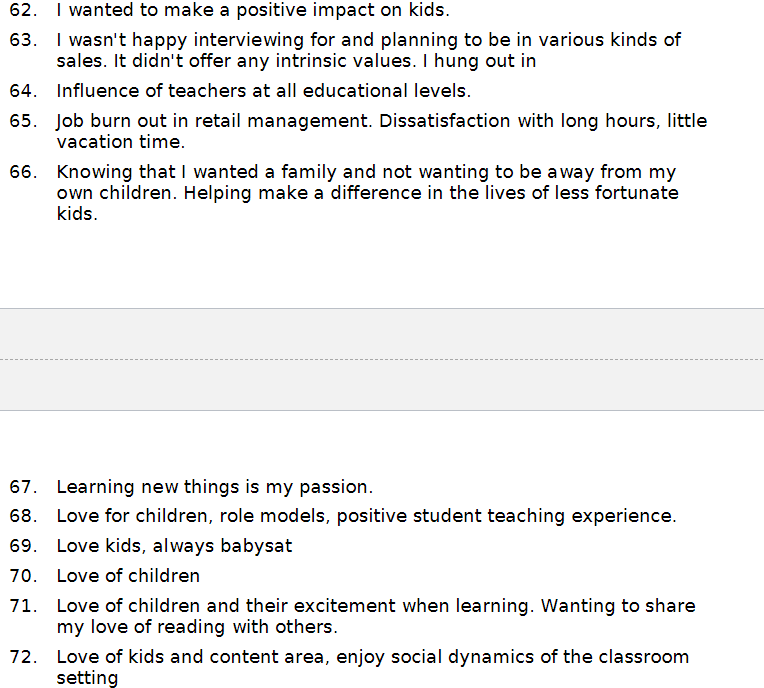 62. I wanted to make a positive impact on kids.

63. I wasn't happy interviewing for and planning to be in various kinds of sales. It didn't offer any intrinsic values. I hung out in

64. Influence of teachers at all educational levels.

65. Job burn out in retail management. Dissatisfaction with long hours, little vacation time.

66. Knowing that I wanted a family and not wanting to be away from my own children. Helping make a difference in the lives of less fortunate kids.

67. Learning new things is my passion.

68. Love for children, role models, positive student teaching experience.

69. Love kids, always babysat

70. Love of children

71. Love of children and their excitement when learning. Wanting to share my love of reading with others.

72. Love of kids and content area, enjoy social dynamics of the classroom setting